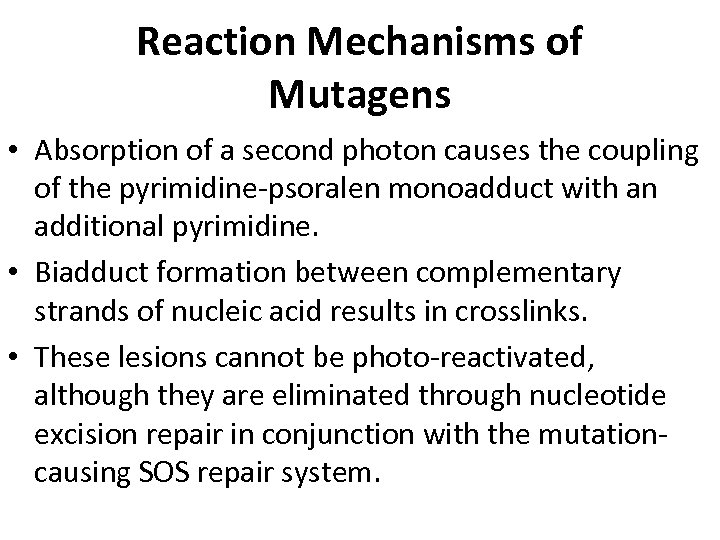 Reaction Mechanisms of Mutagens

• Absorption of a second photon causes the coupling of the pyrimidine-psoralen monoadduct with an additional pyrimidine.
• Biadduct formation between complementary strands of nucleic acid results in crosslinks.
• These lesions cannot be photo-reactivated, although they are eliminated through nucleotide excision repair in conjunction with the mutation-causing SOS repair system.